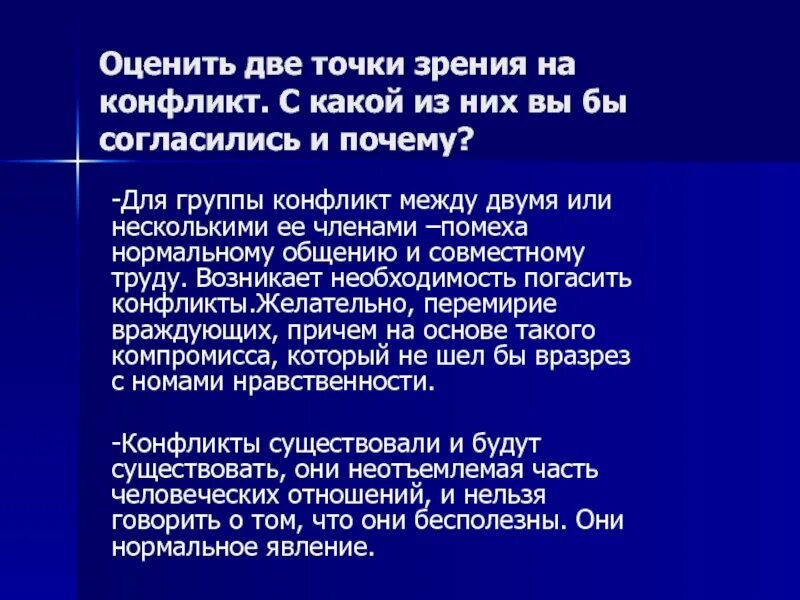 Оценить две точки зрения на конфликт. С какой из них вы бы согласились и почему?

-Для группы конфликт между двумя или несколькими ее членами –помеха нормальному общению и совместному труду. Возникает необходимость погасить конфликты.Желательно, перемирие враждующих, причем на основе такого компромисса, который не шел бы вразрез с номами нравственности.

-Конфликты существовали и будут существовать, они неотъемлемая часть человеческих отношений, и нельзя говорить о том, что они бесполезны. Они нормальное явление.